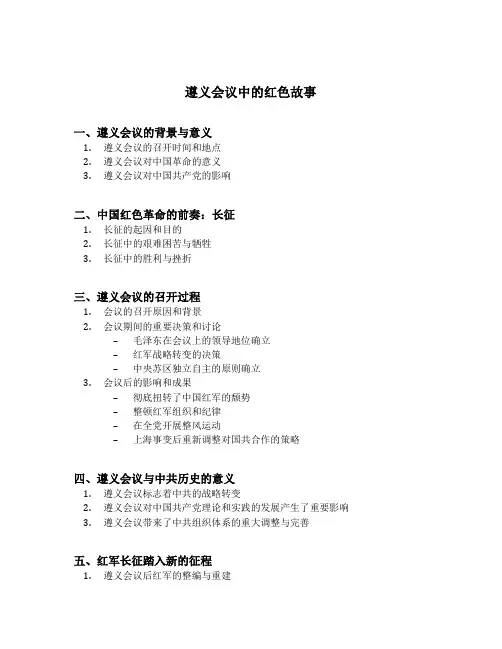 遵义会议中的红色故事

一、遵义会议的背景与意义
1. 遵义会议的召开时间和地点
2. 遵义会议对中国革命的意义
3. 遵义会议对中国共产党的影响

二、中国红色革命的前奏：长征
1. 长征的起因和目的
2. 长征中的艰难困苦与牺牲
3. 长征中的胜利与挫折

三、遵义会议的召开过程
1. 会议的召开原因和背景
2. 会议期间的重要决策和讨论
– 毛泽东在会议上的领导地位确立
– 红军战略转变的决策
– 中央苏区独立自主的原则确立
3. 会议后的影响和成果
– 彻底扭转了中国红军的颓势
– 整顿红军组织和纪律
– 在全党开展整风运动
– 上海事变后重新调整对国共合作的策略

四、遵义会议与中共历史的意义
1. 遵义会议标志着中共的战略转变
2. 遵义会议对中国共产党理论和实践的发展产生了重要影响
3. 遵义会议带来了中共组织体系的重大调整与完善

五、红军长征踏入新的征程
1. 遵义会议后红军的整编与重建